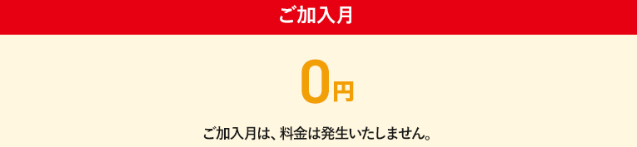 ご加入月

0円

ご加入月は、料金は発生いたしません。